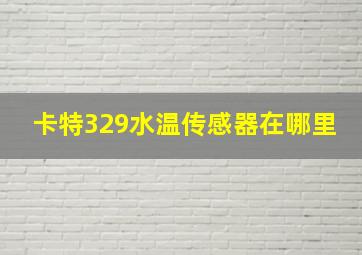 卡特329水温传感器在哪里